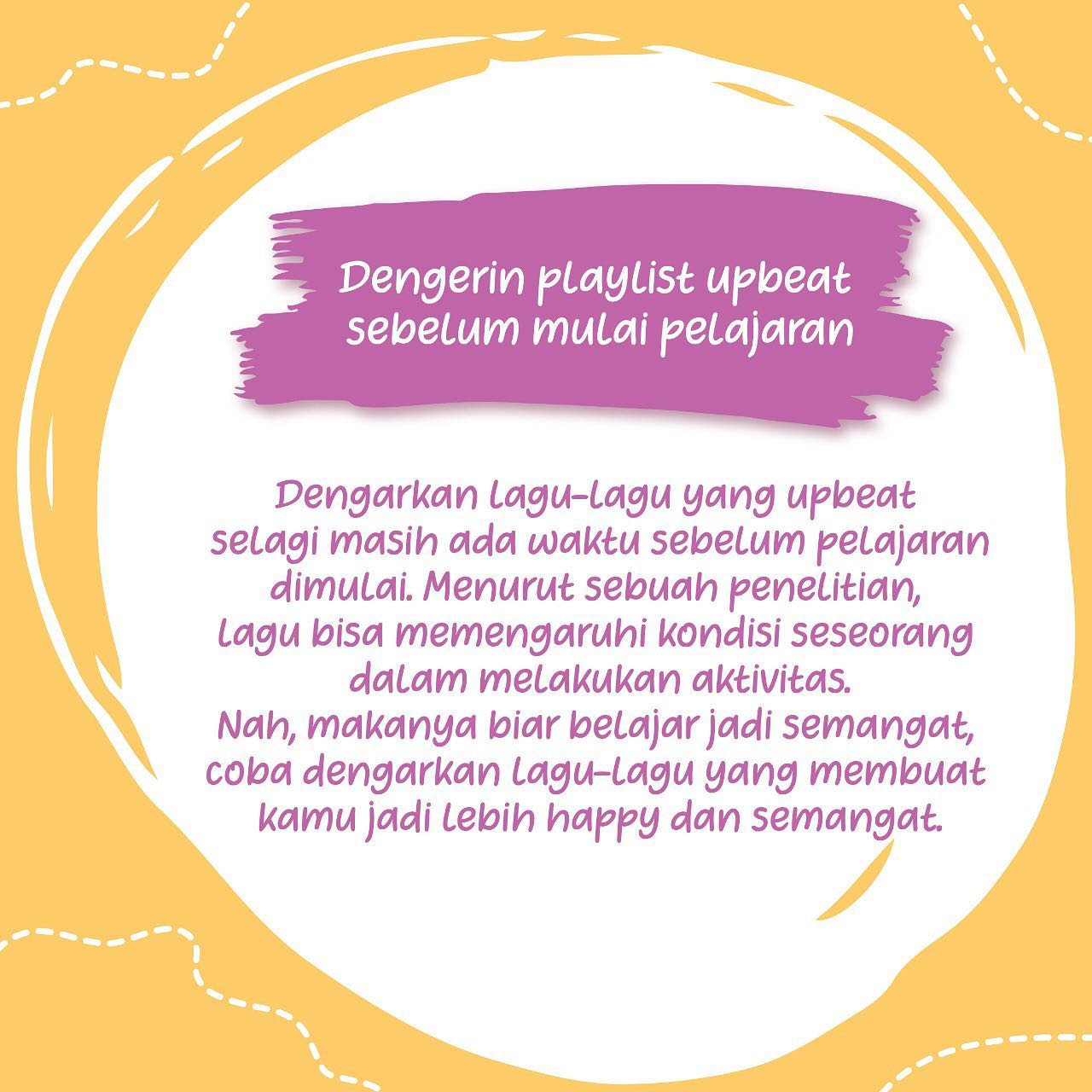 Dengerin playlist upbeat
sebelum mulai pelajaran

Dengarkan lagu-lagu yang upbeat selagi masih ada waktu sebelum pelajaran dimulai. Menurut sebuah penelitian, lagu bisa memengaruhi kondisi seseorang dalam melakukan aktivitas.
Nah, makanya biar belajar jadi semangat, coba dengarkan lagu-lagu yang membuat kamu jadi lebih happy dan semangat.